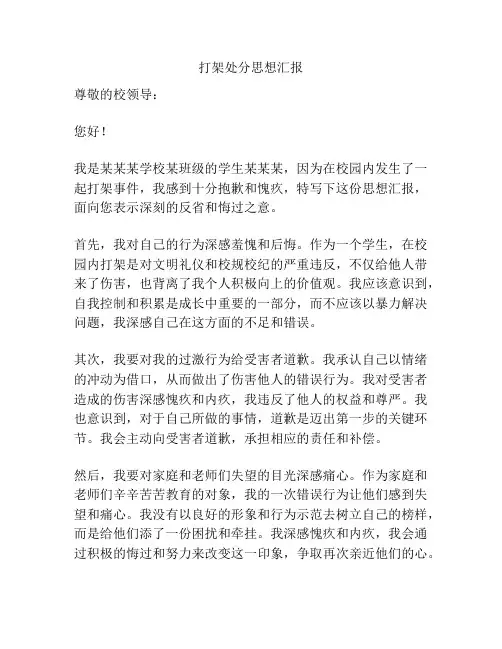 打架处分思想汇报

尊敬的校领导：

您好！

我是某某某学校某班级的学生某某某，因为在校园内发生了一起打架事件，我感到十分抱歉和愧疚，特写下这份思想汇报，面向您表示深刻的反省和悔过之意。

首先，我对自己的行为深感羞愧和后悔。作为一个学生，在校园内打架是对文明礼仪和校规校纪的严重违反，不仅给他人带来了伤害，也背离了我个人积极向上的价值观。我应该意识到，自我控制和积累是成长中重要的一部分，而不应该以暴力解决问题，我深感自己在这方面的不足和错误。

其次，我要对我的过激行为给受害者道歉。我承认自己以情绪的冲动为借口，从而做出了伤害他人的错误行为。我对受害者造成的伤害深感愧疚和内疚，我违反了他人的权益和尊严。我也意识到，对于自己所做的事情，道歉是迈出第一步的关键环节。我会主动向受害者道歉，承担相应的责任和补偿。

然后，我要对家庭和老师们失望的目光深感痛心。作为家庭和老师们辛辛苦苦教育的对象，我的一次错误行为让他们感到失望和痛心。我没有以良好的形象和行为示范去树立自己的榜样，而是给他们添了一份困扰和牵挂。我深感愧疚和内疚，我会通过积极的悔过和努力来改变这一印象，争取再次亲近他们的心。